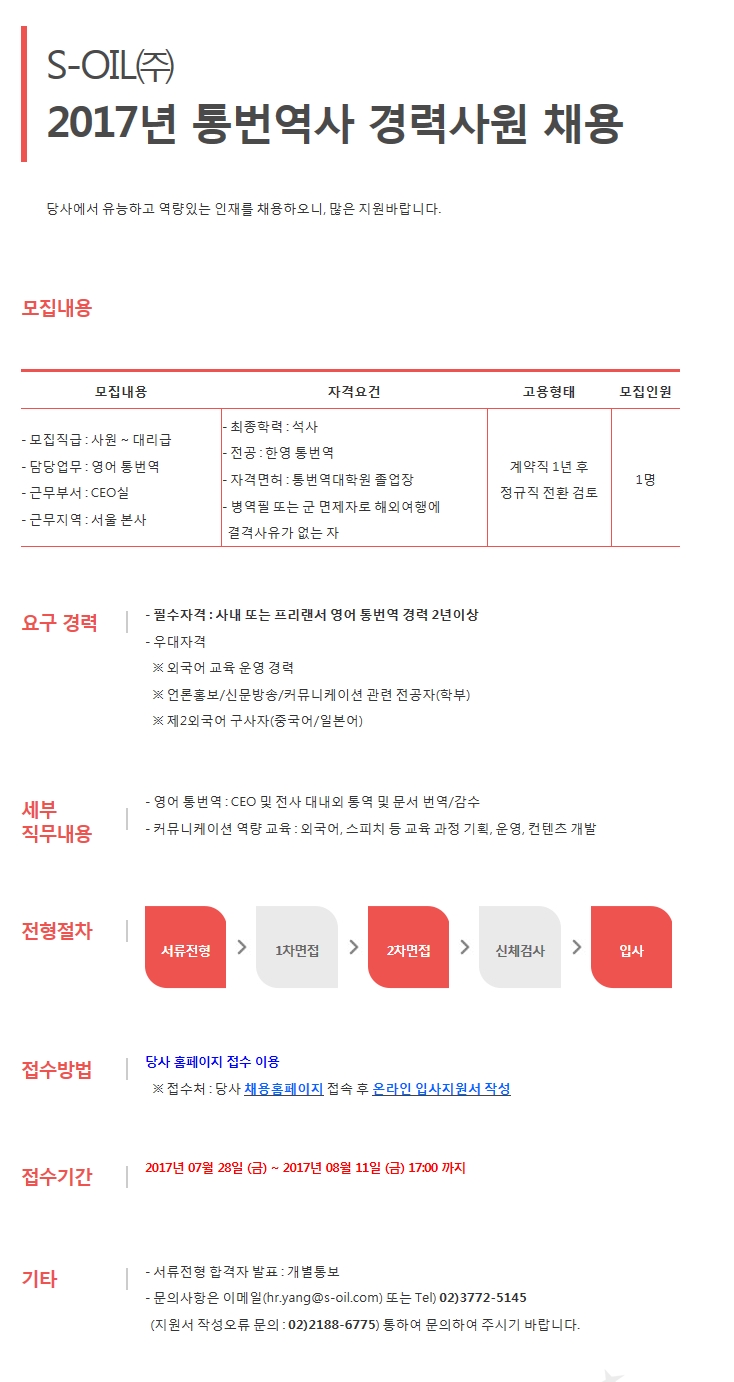 S-OIL㈜
2017년 통번역사 경력사원 채용

당사에서 유능하고 역량있는 인재를 채용하오니, 많은 지원바랍니다.

모집내용

| 모집내용 | 자격요건 | 고용형태 | 모집인원 |
|---|---|---|---|
| - 모집직급 : 사원 ~ 대리급<br>- 담당업무 : 영어 통번역<br>- 근무부서 : CEO실<br>- 근무지역 : 서울 본사 | - 최종학력 : 석사<br>- 전공 : 한영 통번역<br>- 자격면허 : 통번역대학원 졸업장<br>- 병역필 또는 군 면제자로 해외여행에 결격사유가 없는 자 | 계약직 1년 후 정규직 전환 검토 | 1명 |

요구 경력
- 필수자격 : 사내 또는 프리랜서 영어 통번역 경력 2년이상
- 우대자격
※ 외국어 교육 운영 경력
※ 언론홍보/신문방송/커뮤니케이션 관련 전공자(학부)
※ 제2외국어 구사자(중국어/일본어)

세부 직무내용
- 영어 통번역 : CEO 및 전사 대내외 통역 및 문서 번역/감수
- 커뮤니케이션 역량 교육 : 외국어, 스피치 등 교육 과정 기획, 운영, 컨텐츠 개발

전형절차
서류전형 > 1차면접 > 2차면접 > 신체검사 > 입사

접수방법
당사 홈페이지 접수 이용
※ 접수처 : 당사 채용홈페이지 접속 후 온라인 입사지원서 작성

접수기간
2017년 07월 28일 (금) ~ 2017년 08월 11일 (금) 17:00 까지

기타
- 서류전형 합격자 발표 : 개별통보
- 문의사항은 이메일(hr.yang@s-oil.com) 또는 Tel) 02)3772-5145
(지원서 작성오류 문의 : 02)2188-6775) 통하여 문의하여 주시기 바랍니다.